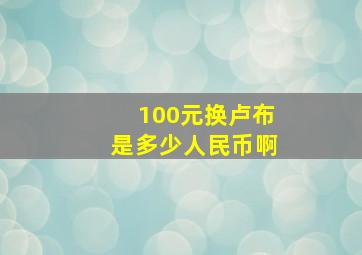 100元换卢布
是多少人民币啊